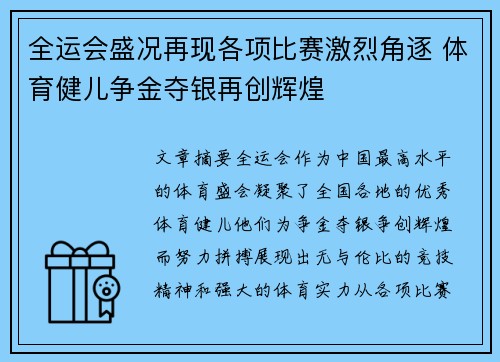 全运会盛况再现各项比赛激烈角逐 体育健儿争金夺银再创辉煌

文章摘要全运会作为中国最高水平的体育盛会凝聚了全国各地的优秀体育健儿他们为争金夺银争创辉煌而努力拼搏展现出无与伦比的竞技精神和强大的体育实力从各项比赛